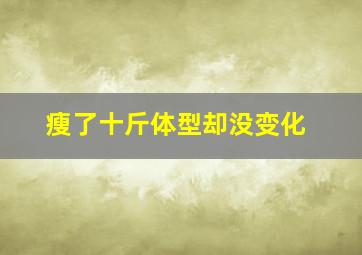 瘦了十斤体型却没变化